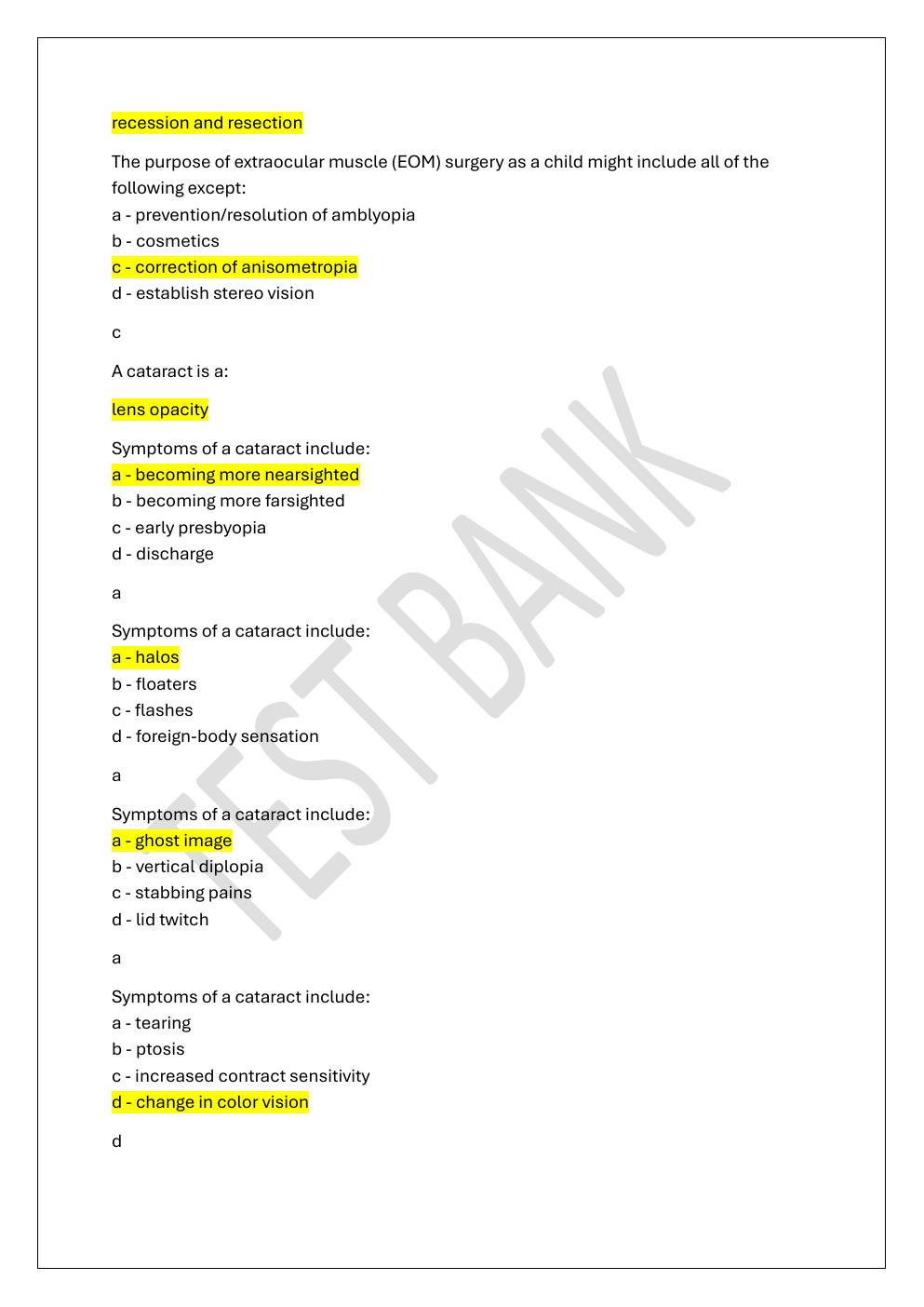 recession and resection

The purpose of extraocular muscle (EOM) surgery as a child might include all of the following except:
a - prevention/resolution of amblyopia
b - cosmetics
c - correction of anisometropia
d - establish stereo vision

c

A cataract is a:

lens opacity

Symptoms of a cataract include:
a - becoming more nearsighted
b - becoming more farsighted
c - early presbyopia
d - discharge

a

Symptoms of a cataract include:
a - halos
b - floaters
c - flashes
d - foreign-body sensation

a

Symptoms of a cataract include:
a - ghost image
b - vertical diplopia
c - stabbing pains
d - lid twitch

a

Symptoms of a cataract include:
a - tearing
b - ptosis
c - increased contract sensitivity
d - change in color vision

d

TEST BANK